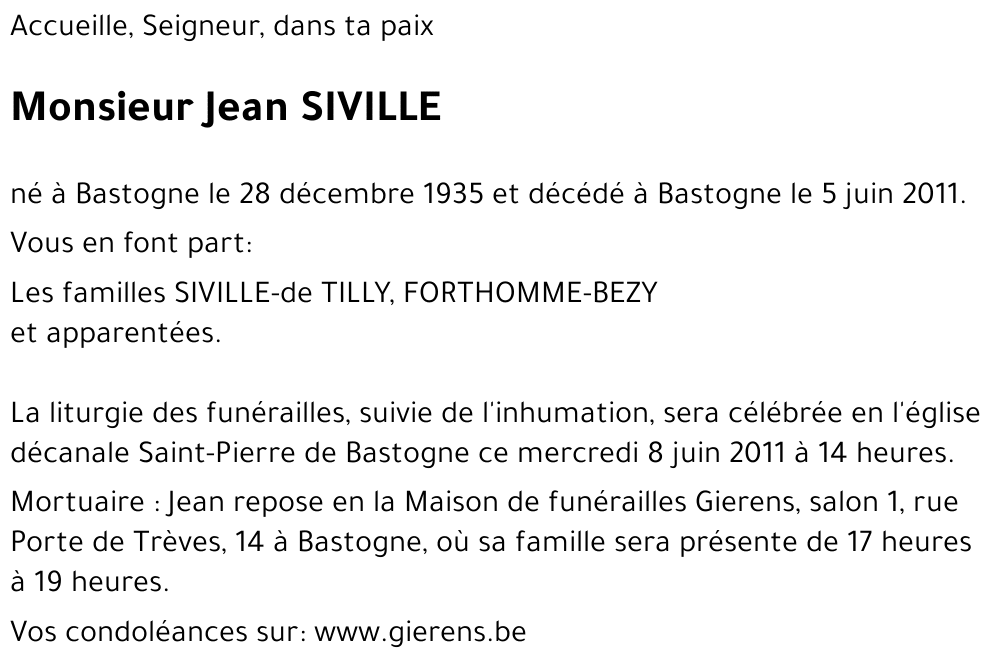 Accueille, Seigneur, dans ta paix

Monsieur Jean SIVILLE

né à Bastogne le 28 décembre 1935 et décédé à Bastogne le 5 juin 2011.

Vous en font part:

Les familles SIVILLE-de TILLY, FORTHOMME-BEZY
et apparentées.

La liturgie des funérailles, suivie de l'inhumation, sera célébrée en l'église décanale Saint-Pierre de Bastogne ce mercredi 8 juin 2011 à 14 heures.

Mortuaire : Jean repose en la Maison de funérailles Gierens, salon 1, rue Porte de Trèves, 14 à Bastogne, où sa famille sera présente de 17 heures à 19 heures.

Vos condoléances sur: www.gierens.be